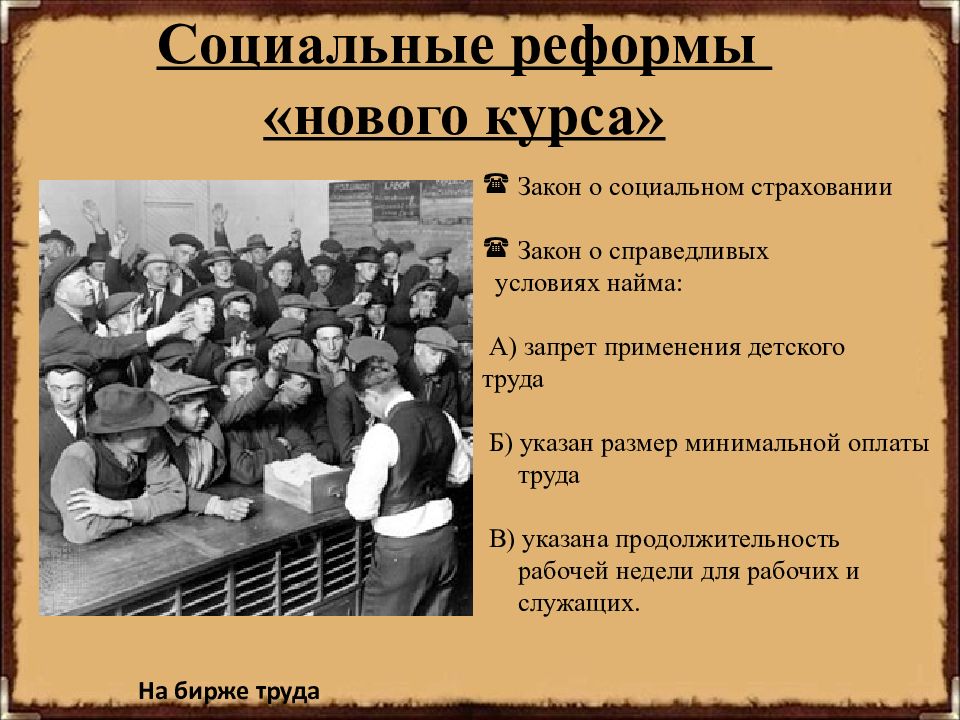 Социальные реформы «нового курса»

☎ Закон о социальном страховании

☎ Закон о справедливых условиях найма:

А) запрет применения детского труда

Б) указан размер минимальной оплаты труда

В) указана продолжительность рабочей недели для рабочих и служащих.

На бирже труда